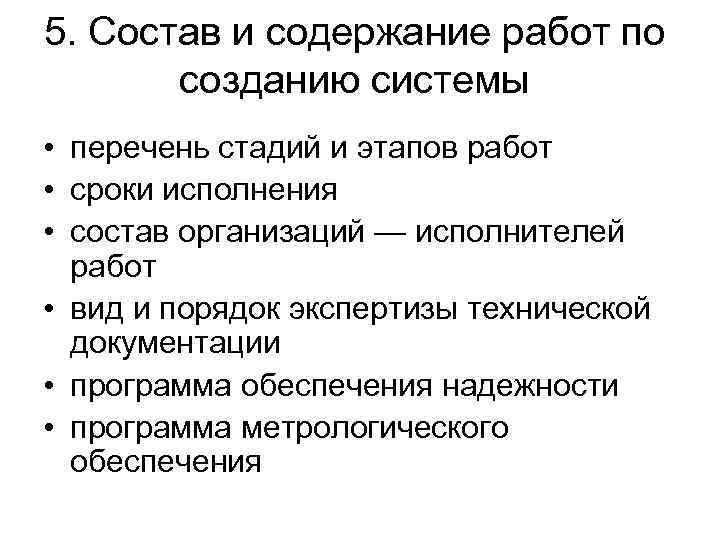 5. Состав и содержание работ по созданию системы

• перечень стадий и этапов работ
• сроки исполнения
• состав организаций — исполнителей работ
• вид и порядок экспертизы технической документации
• программа обеспечения надежности
• программа метрологического обеспечения